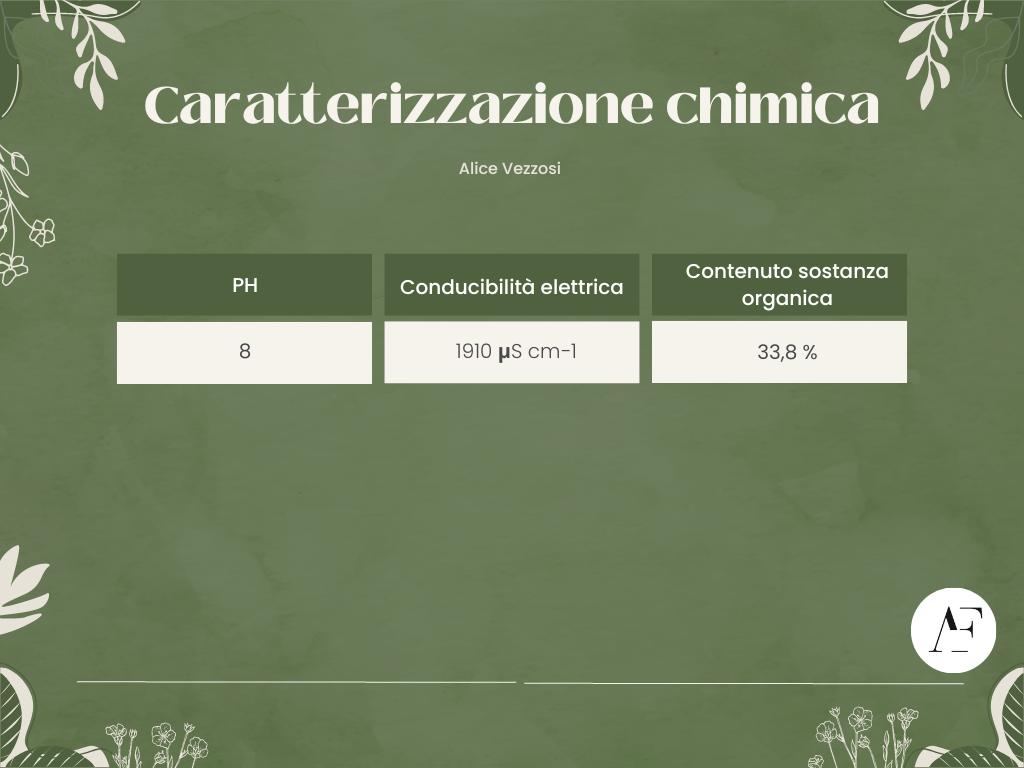 Caratterizzazione chimica

Alice Vezzosi

| PH | Conducibilità elettrica | Contenuto sostanza organica |
|---|---|---|
| 8 | 1910 µS cm-1 | 33,8 % |

AF